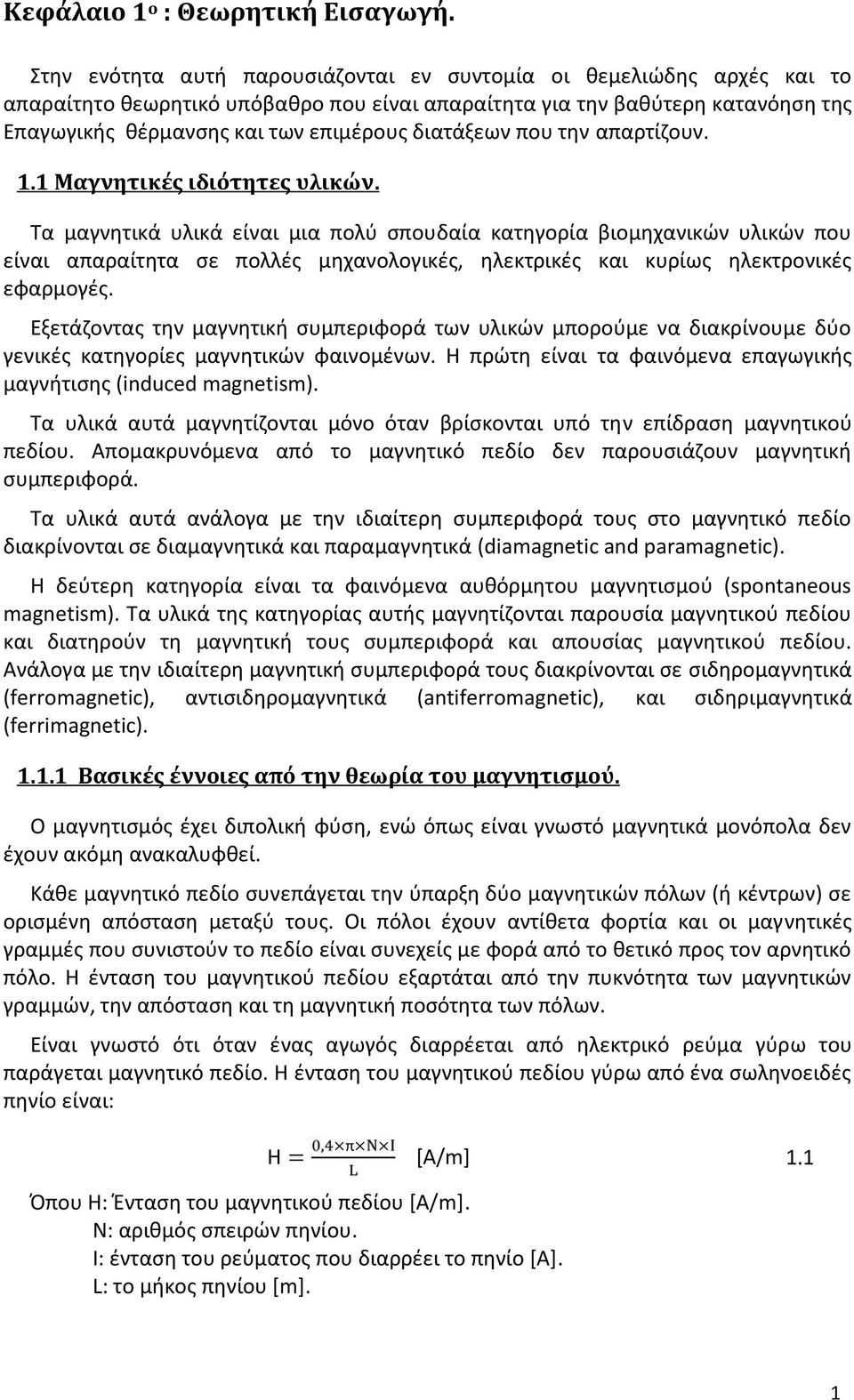 Κεφάλαιο 1ο : Θεωρητική Εισαγωγή.

Στην ενότητα αυτή παρουσιάζονται εν συντομία οι θεμελιώδης αρχές και το απαραίτητο θεωρητικό υπόβαθρο που είναι απαραίτητα για την βαθύτερη κατανόηση της Επαγωγικής θέρμανσης και των επιμέρους διατάξεων που την απαρτίζουν.

1.1 Μαγνητικές ιδιότητες υλικών.

Τα μαγνητικά υλικά είναι μια πολύ σπουδαία κατηγορία βιομηχανικών υλικών που είναι απαραίτητα σε πολλές μηχανολογικές, ηλεκτρικές και κυρίως ηλεκτρονικές εφαρμογές.

Εξετάζοντας την μαγνητική συμπεριφορά των υλικών μπορούμε να διακρίνουμε δύο γενικές κατηγορίες μαγνητικών φαινομένων. Η πρώτη είναι τα φαινόμενα επαγωγικής μαγνήτισης (induced magnetism).

Τα υλικά αυτά μαγνητίζονται μόνο όταν βρίσκονται υπό την επίδραση μαγνητικού πεδίου. Απομακρυνόμενα από το μαγνητικό πεδίο δεν παρουσιάζουν μαγνητική συμπεριφορά.

Τα υλικά αυτά ανάλογα με την ιδιαίτερη συμπεριφορά τους στο μαγνητικό πεδίο διακρίνονται σε διαμαγνητικά και παραμαγνητικά (diamagnetic and paramagnetic).

Η δεύτερη κατηγορία είναι τα φαινόμενα αυθόρμητου μαγνητισμού (spontaneous magnetism). Τα υλικά της κατηγορίας αυτής μαγνητίζονται παρουσία μαγνητικού πεδίου και διατηρούν τη μαγνητική τους συμπεριφορά και απουσίας μαγνητικού πεδίου. Ανάλογα με την ιδιαίτερη μαγνητική συμπεριφορά τους διακρίνονται σε σιδηρομαγνητικά (ferromagnetic), αντισιδηρομαγνητικά (antiferromagnetic), και σιδηριμαγνητικά (ferrimagnetic).

1.1.1 Βασικές έννοιες από την θεωρία του μαγνητισμού.

Ο μαγνητισμός έχει διπολική φύση, ενώ όπως είναι γνωστό μαγνητικά μονόπολα δεν έχουν ακόμη ανακαλυφθεί.

Κάθε μαγνητικό πεδίο συνεπάγεται την ύπαρξη δύο μαγνητικών πόλων (ή κέντρων) σε ορισμένη απόσταση μεταξύ τους. Οι πόλοι έχουν αντίθετα φορτία και οι μαγνητικές γραμμές που συνιστούν το πεδίο είναι συνεχείς με φορά από το θετικό προς τον αρνητικό πόλο. Η ένταση του μαγνητικού πεδίου εξαρτάται από την πυκνότητα των μαγνητικών γραμμών, την απόσταση και τη μαγνητική ποσότητα των πόλων.

Είναι γνωστό ότι όταν ένας αγωγός διαρρέεται από ηλεκτρικό ρεύμα γύρω του παράγεται μαγνητικό πεδίο. Η ένταση του μαγνητικού πεδίου γύρω από ένα σωληνοειδές πηνίο είναι:

$H = \frac{0,4 \times \pi \times N \times I}{L}$ [A/m] 1.1

Όπου H: Ένταση του μαγνητικού πεδίου [A/m].
N: αριθμός σπειρών πηνίου.
I: ένταση του ρεύματος που διαρρέει το πηνίο [A].
L: το μήκος πηνίου [m].

1